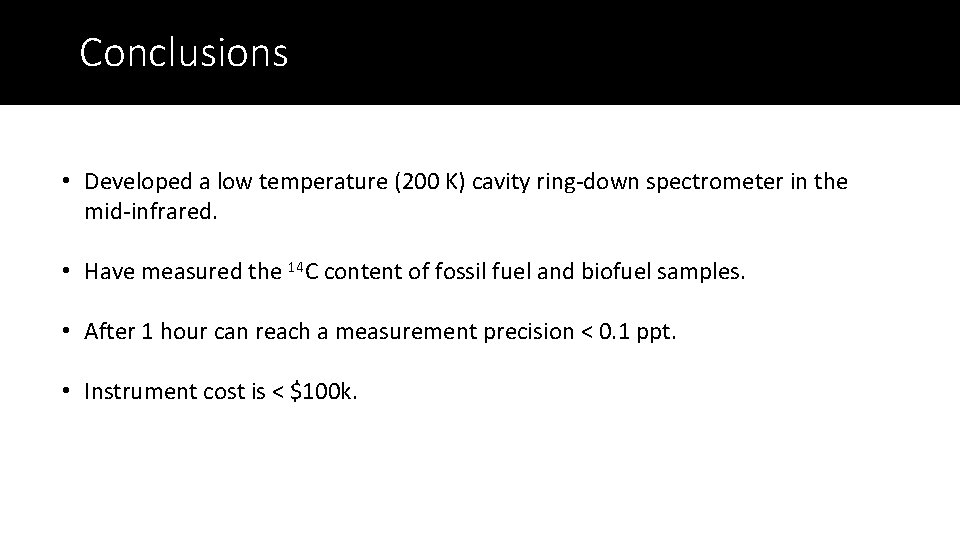 Conclusions

• Developed a low temperature (200 K) cavity ring-down spectrometer in the mid-infrared.

• Have measured the $^{14}C$ content of fossil fuel and biofuel samples.

• After 1 hour can reach a measurement precision < 0.1 ppt.

• Instrument cost is < \$100k.